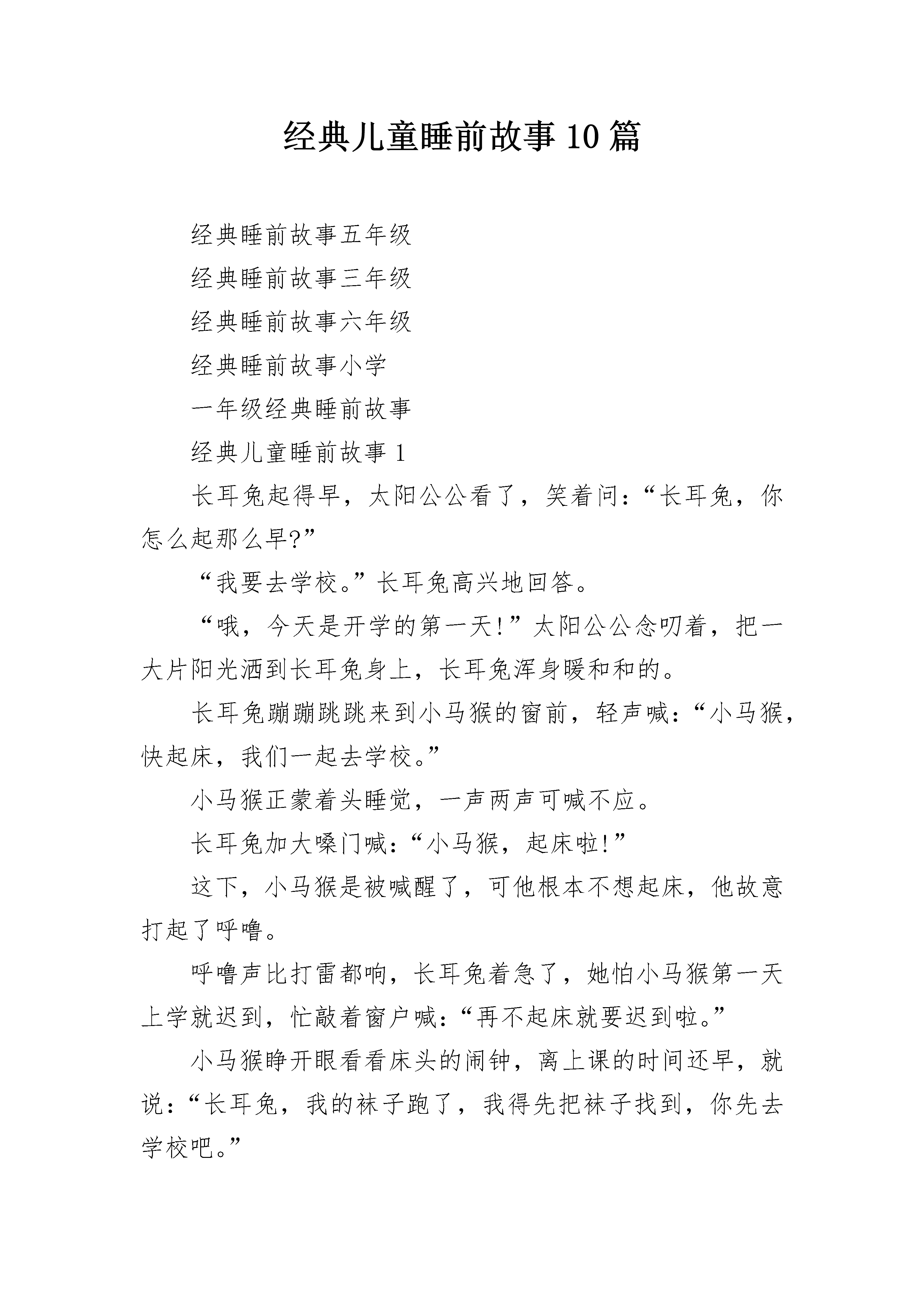 经典儿童睡前故事10篇

经典睡前故事五年级

经典睡前故事三年级

经典睡前故事六年级

经典睡前故事小学

一年级经典睡前故事

经典儿童睡前故事1

长耳兔起得早，太阳公公看了，笑着问：“长耳兔，你怎么起那么早?”

“我要去学校。”长耳兔高兴地回答。

“哦，今天是开学的第一天!”太阳公公念叨着，把一大片阳光洒到长耳兔身上，长耳兔浑身暖和和的。

长耳兔蹦蹦跳跳来到小马猴的窗前，轻声喊：“小马猴，快起床，我们一起去学校。”

小马猴正蒙着头睡觉，一声两声可喊不应。

长耳兔加大嗓门喊：“小马猴，起床啦!”

这下，小马猴是被喊醒了，可他根本不想起床，他故意打起了呼噜。

呼噜声比打雷都响，长耳兔着急了，她怕小马猴第一天上学就迟到，忙敲着窗户喊：“再不起床就要迟到啦。”

小马猴睁开眼看看床头的闹钟，离上课的时间还早，就说：“长耳兔，我的袜子跑了，我得先把袜子找到，你先去学校吧。”